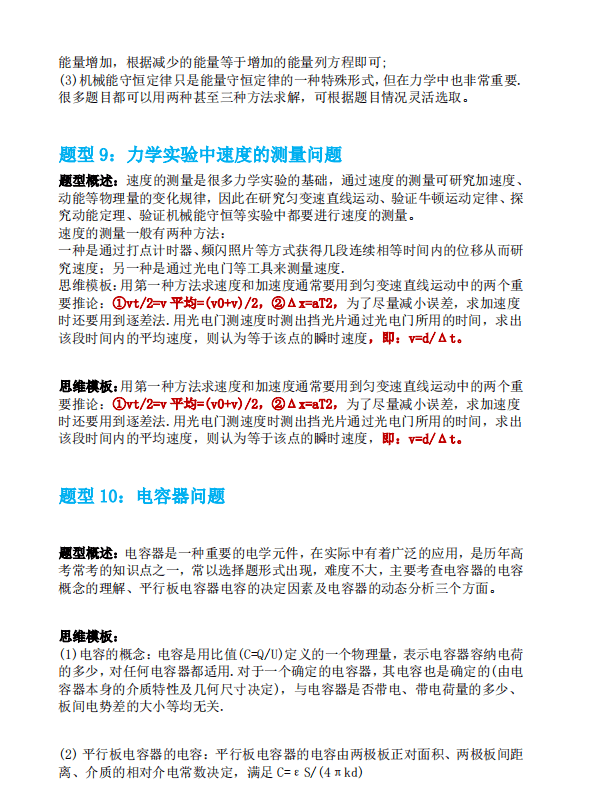 能量增加，根据减少的能量等于增加的能量列方程即可；
(3)机械能守恒定律只是能量守恒定律的一种特殊形式，但在力学中也非常重要.很多题目都可以用两种甚至三种方法求解，可根据题目情况灵活选取。

题型 9：力学实验中速度的测量问题

题型概述：速度的测量是很多力学实验的基础，通过速度的测量可研究加速度、动能等物理量的变化规律，因此在研究匀变速直线运动、验证牛顿运动定律、探究动能定理、验证机械能守恒等实验中都要进行速度的测量。
速度的测量一般有两种方法：
一种是通过打点计时器、频闪照片等方式获得几段连续相等时间内的位移从而研究速度；另一种是通过光电门等工具来测量速度.
思维模板：用第一种方法求速度和加速度通常要用到匀变速直线运动中的两个重要推论：①vt/2=v 平均=(v0+v)/2，②Δx=aT2，为了尽量减小误差，求加速度时还要用到逐差法.用光电门测速度时测出挡光片通过光电门所用的时间，求出该段时间内的平均速度，则认为等于该点的瞬时速度，即：v=d/Δt。

思维模板：用第一种方法求速度和加速度通常要用到匀变速直线运动中的两个重要推论：①vt/2=v 平均=(v0+v)/2，②Δx=aT2，为了尽量减小误差，求加速度时还要用到逐差法.用光电门测速度时测出挡光片通过光电门所用的时间，求出该段时间内的平均速度，则认为等于该点的瞬时速度，即：v=d/Δt。

题型 10：电容器问题

题型概述：电容器是一种重要的电学元件，在实际中有着广泛的应用，是历年高考常考的知识点之一，常以选择题形式出现，难度不大，主要考查电容器的电容概念的理解、平行板电容器电容的决定因素及电容器的动态分析三个方面。

思维模板：
(1)电容的概念：电容是用比值(C=Q/U)定义的一个物理量，表示电容器容纳电荷的多少，对任何电容器都适用.对于一个确定的电容器，其电容也是确定的(由电容器本身的介质特性及几何尺寸决定)，与电容器是否带电、带电荷量的多少、板间电势差的大小等均无关.

(2) 平行板电容器的电容：平行板电容器的电容由两极板正对面积、两极板间距离、介质的相对介电常数决定，满足 C=εS/(4πkd)